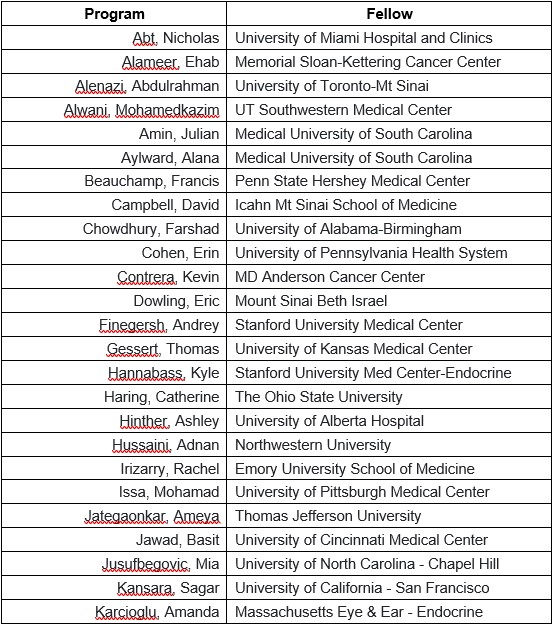 | Program | Fellow |
|---|---|
| Abt, Nicholas | University of Miami Hospital and Clinics |
| Alameer, Ehab | Memorial Sloan-Kettering Cancer Center |
| Alenazi, Abdulrahman | University of Toronto-Mt Sinai |
| Alwani, Mohamedkazim | UT Southwestern Medical Center |
| Amin, Julian | Medical University of South Carolina |
| Aylward, Alana | Medical University of South Carolina |
| Beauchamp, Francis | Penn State Hershey Medical Center |
| Campbell, David | Icahn Mt Sinai School of Medicine |
| Chowdhury, Farshad | University of Alabama-Birmingham |
| Cohen, Erin | University of Pennsylvania Health System |
| Contrera, Kevin | MD Anderson Cancer Center |
| Dowling, Eric | Mount Sinai Beth Israel |
| Finegersh, Andrey | Stanford University Medical Center |
| Gessert, Thomas | University of Kansas Medical Center |
| Hannabass, Kyle | Stanford University Med Center-Endocrine |
| Haring, Catherine | The Ohio State University |
| Hinther, Ashley | University of Alberta Hospital |
| Hussaini, Adnan | Northwestern University |
| Irizarry, Rachel | Emory University School of Medicine |
| Issa, Mohamad | University of Pittsburgh Medical Center |
| Jategaonkar, Ameya | Thomas Jefferson University |
| Jawad, Basit | University of Cincinnati Medical Center |
| Jusufbegovic, Mia | University of North Carolina - Chapel Hill |
| Kansara, Sagar | University of California - San Francisco |
| Karcioglu, Amanda | Massachusetts Eye & Ear - Endocrine |